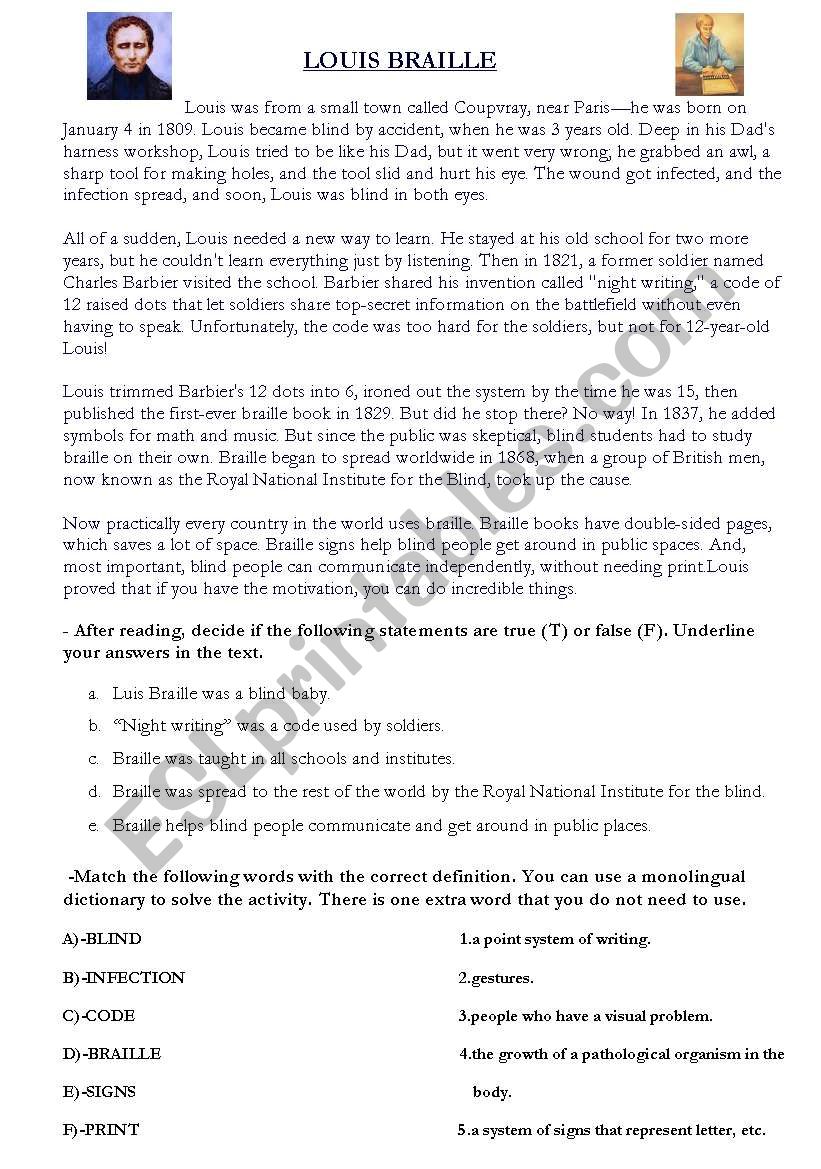 LOUIS BRAILLE

Louis was from a small town called Coupvray, near Paris—he was born on January 4 in 1809. Louis became blind by accident, when he was 3 years old. Deep in his Dad's harness workshop, Louis tried to be like his Dad, but it went very wrong; he grabbed an awl, a sharp tool for making holes, and the tool slid and hurt his eye. The wound got infected, and the infection spread, and soon, Louis was blind in both eyes.

All of a sudden, Louis needed a new way to learn. He stayed at his old school for two more years, but he couldn't learn everything just by listening. Then in 1821, a former soldier named Charles Barbier visited the school. Barbier shared his invention called "night writing," a code of 12 raised dots that let soldiers share top-secret information on the battlefield without even having to speak. Unfortunately, the code was too hard for the soldiers, but not for 12-year-old Louis!

Louis trimmed Barbier's 12 dots into 6, ironed out the system by the time he was 15, then published the first-ever braille book in 1829. But did he stop there? No way! In 1837, he added symbols for math and music. But since the public was skeptical, blind students had to study braille on their own. Braille began to spread worldwide in 1868, when a group of British men, now known as the Royal National Institute for the Blind, took up the cause.

Now practically every country in the world uses braille. Braille books have double-sided pages, which saves a lot of space. Braille signs help blind people get around in public spaces. And, most important, blind people can communicate independently, without needing print.Louis proved that if you have the motivation, you can do incredible things.

- After reading, decide if the following statements are true (T) or false (F). Underline your answers in the text.

a. Luis Braille was a blind baby.

b. "Night writing" was a code used by soldiers.

c. Braille was taught in all schools and institutes.

d. Braille was spread to the rest of the world by the Royal National Institute for the blind.

e. Braille helps blind people communicate and get around in public places.

-Match the following words with the correct definition. You can use a monolingual dictionary to solve the activity. There is one extra word that you do not need to use.

A)-BLIND
B)-INFECTION
C)-CODE
D)-BRAILLE
E)-SIGNS
F)-PRINT

1.a point system of writing.
2.gestures.
3.people who have a visual problem.
4.the growth of a pathological organism in the body.
5.a system of signs that represent letter, etc.

ESLprintables.com